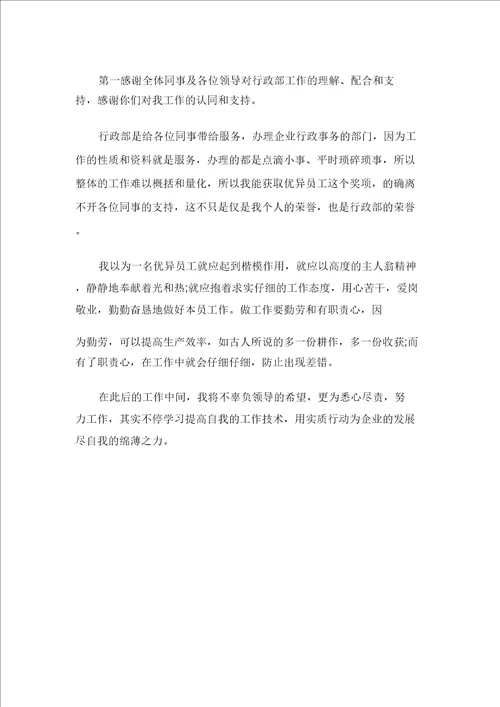 第一感谢全体同事及各位领导对行政部工作的理解、配合和支持，感谢你们对我工作的认同和支持。

行政部是给各位同事带给服务，办理企业行政事务的部门，因为工作的性质和资料就是服务，办理的都是点滴小事、平时琐碎琐事，所以整体的工作难以概括和量化，所以我能获取优异员工这个奖项，的确离不开各位同事的支持，这不只是仅是我个人的荣誉，也是行政部的荣誉。

我以为一名优异员工就应起到楷模作用，就应以高度的主人翁精神，静静地奉献着光和热;就应抱着求实仔细的工作态度，用心苦干，爱岗敬业，勤勤奋恳地做好本员工作。做工作要勤劳和有职责心，因

为勤劳，可以提高生产效率，如古人所说的多一份耕作，多一份收获;而有了职责心，在工作中就会仔细仔细，防止出现差错。

在此后的工作中间，我将不辜负领导的希望，更为悉心尽责，努力工作，其实不停学习提高自我的工作技术，用实质行动为企业的发展尽自我的绵薄之力。